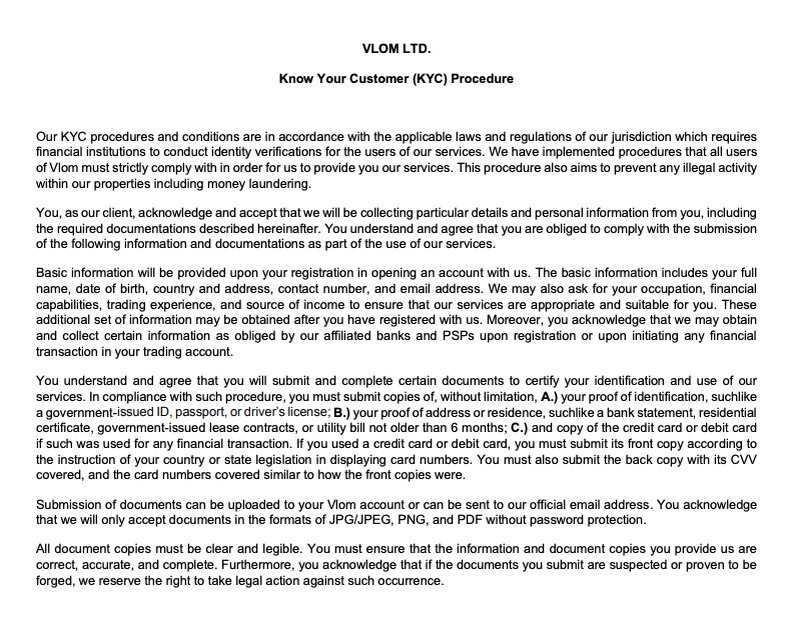 VLOM LTD.

Know Your Customer (KYC) Procedure

Our KYC procedures and conditions are in accordance with the applicable laws and regulations of our jurisdiction which requires financial institutions to conduct identity verifications for the users of our services. We have implemented procedures that all users of Vlom must strictly comply with in order for us to provide you our services. This procedure also aims to prevent any illegal activity within our properties including money laundering.

You, as our client, acknowledge and accept that we will be collecting particular details and personal information from you, including the required documentations described hereinafter. You understand and agree that you are obliged to comply with the submission of the following information and documentations as part of the use of our services.

Basic information will be provided upon your registration in opening an account with us. The basic information includes your full name, date of birth, country and address, contact number, and email address. We may also ask for your occupation, financial capabilities, trading experience, and source of income to ensure that our services are appropriate and suitable for you. These additional set of information may be obtained after you have registered with us. Moreover, you acknowledge that we may obtain and collect certain information as obliged by our affiliated banks and PSPs upon registration or upon initiating any financial transaction in your trading account.

You understand and agree that you will submit and complete certain documents to certify your identification and use of our services. In compliance with such procedure, you must submit copies of, without limitation, A.) your proof of identification, suchlike a government-issued ID, passport, or driver's license; B.) your proof of address or residence, suchlike a bank statement, residential certificate, government-issued lease contracts, or utility bill not older than 6 months; C.) and copy of the credit card or debit card if such was used for any financial transaction. If you used a credit card or debit card, you must submit its front copy according to the instruction of your country or state legislation in displaying card numbers. You must also submit the back copy with its CVV covered, and the card numbers covered similar to how the front copies were.

Submission of documents can be uploaded to your Vlom account or can be sent to our official email address. You acknowledge that we will only accept documents in the formats of JPG/JPEG, PNG, and PDF without password protection.

All document copies must be clear and legible. You must ensure that the information and document copies you provide us are correct, accurate, and complete. Furthermore, you acknowledge that if the documents you submit are suspected or proven to be forged, we reserve the right to take legal action against such occurrence.